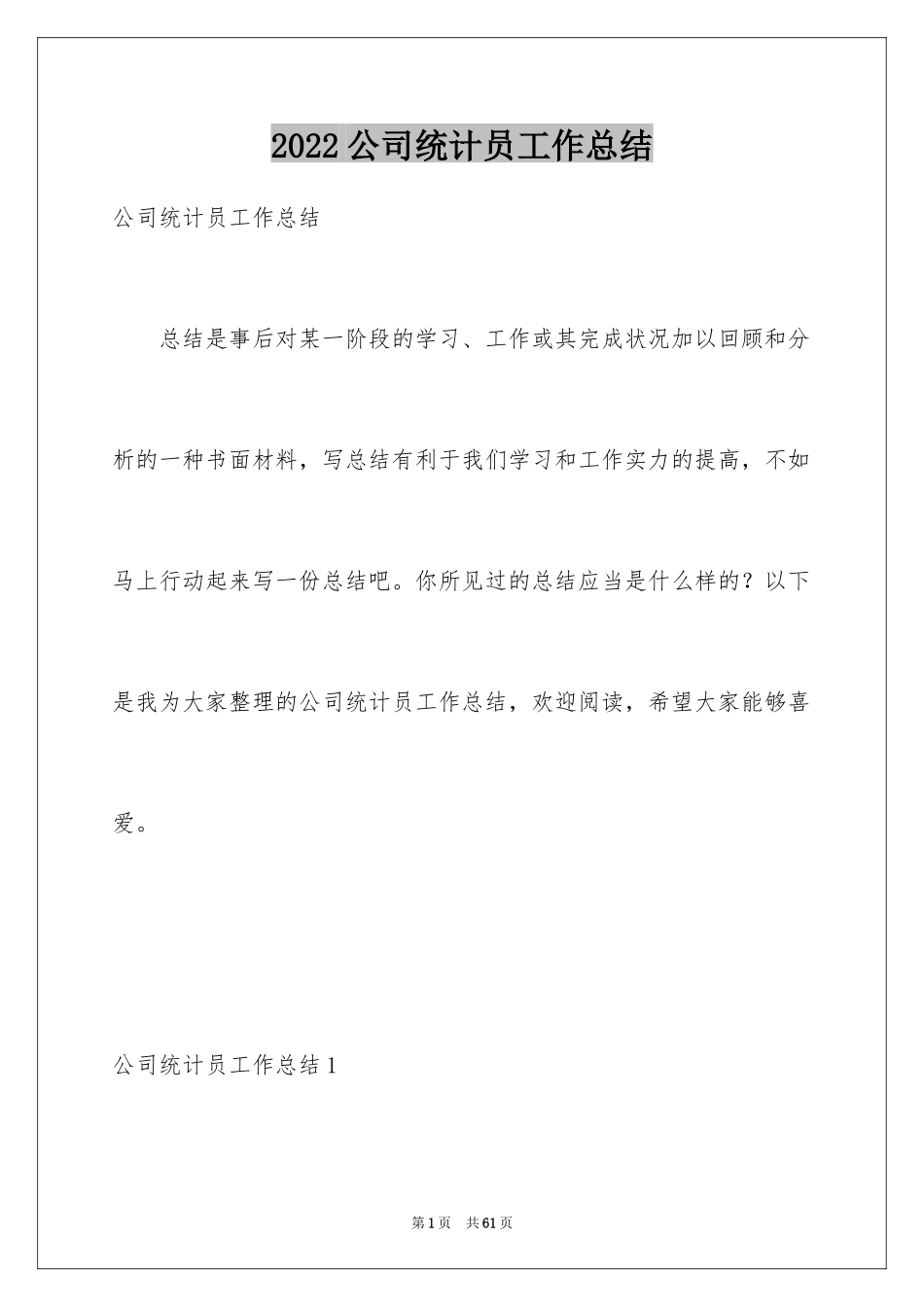 2022 公司统计员工作总结

公司统计员工作总结

总结是事后对某一阶段的学习、工作或其完成状况加以回顾和分析的一种书面材料，写总结有利于我们学习和工作实力的提高，不如马上行动起来写一份总结吧。你所见过的总结应当是什么样的？以下是我为大家整理的公司统计员工作总结，欢迎阅读，希望大家能够喜爱。

公司统计员工作总结 1

第 1 页　共 61 页